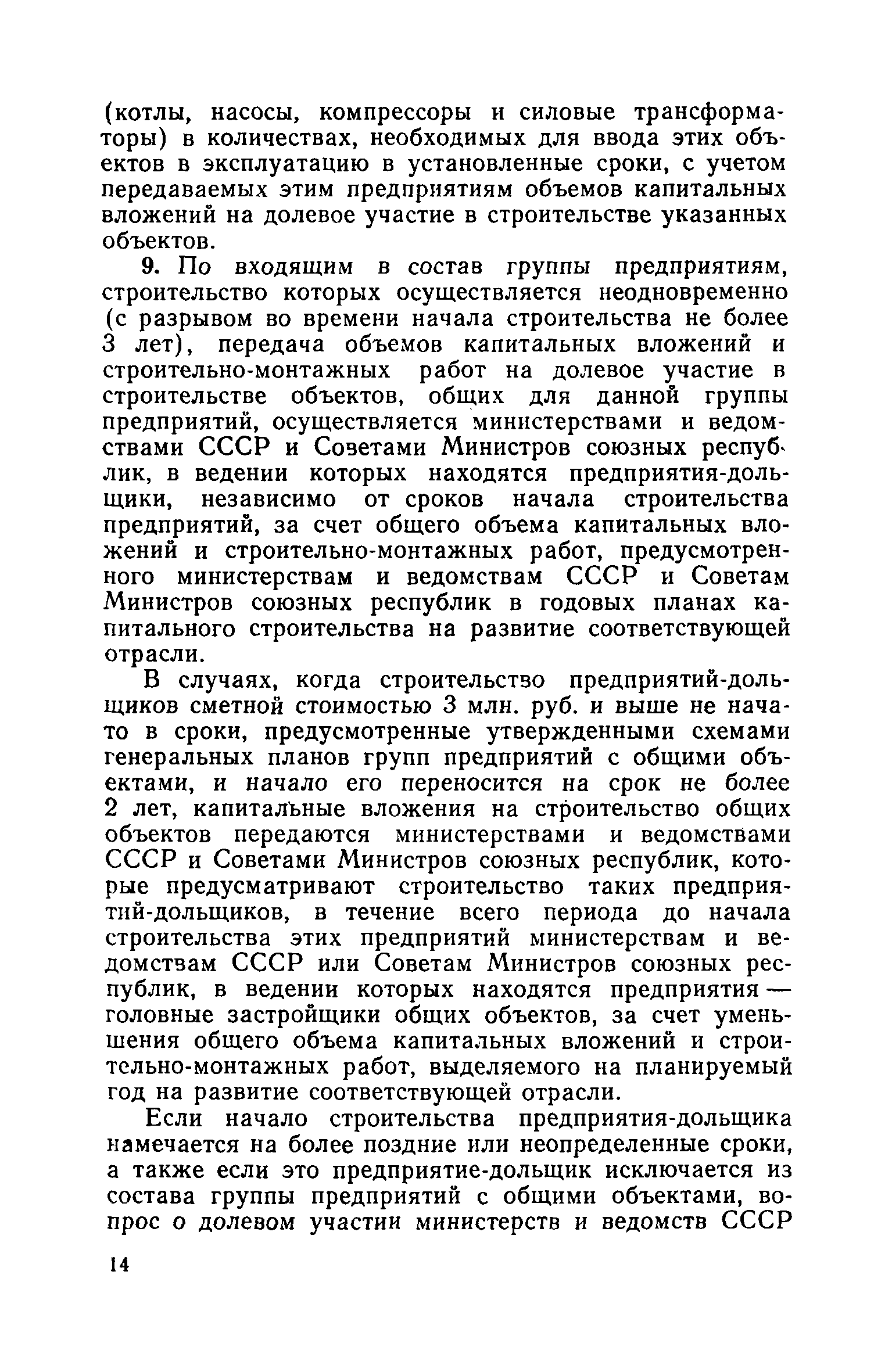 (котлы, насосы, компрессоры и силовые трансформаторы) в количествах, необходимых для ввода этих объектов в эксплуатацию в установленные сроки, с учетом передаваемых этим предприятиям объемов капитальных вложений на долевое участие в строительстве указанных объектов.

9. По входящим в состав группы предприятиям, строительство которых осуществляется неодновременно (с разрывом во времени начала строительства не более 3 лет), передача объемов капитальных вложений и строительно-монтажных работ на долевое участие в строительстве объектов, общих для данной группы предприятий, осуществляется министерствами и ведомствами СССР и Советами Министров союзных республик, в ведении которых находятся предприятия-дольщики, независимо от сроков начала строительства предприятий, за счет общего объема капитальных вложений и строительно-монтажных работ, предусмотренного министерствам и ведомствам СССР и Советам Министров союзных республик в годовых планах капитального строительства на развитие соответствующей отрасли.

В случаях, когда строительство предприятий-дольщиков сметной стоимостью 3 млн. руб. и выше не начато в сроки, предусмотренные утвержденными схемами генеральных планов групп предприятий с общими объектами, и начало его переносится на срок не более 2 лет, капитальные вложения на строительство общих объектов передаются министерствами и ведомствами СССР и Советами Министров союзных республик, которые предусматривают строительство таких предприятий-дольщиков, в течение всего периода до начала строительства этих предприятий министерствам и ведомствам СССР или Советам Министров союзных республик, в ведении которых находятся предприятия — головные застройщики общих объектов, за счет уменьшения общего объема капитальных вложений и строительно-монтажных работ, выделяемого на планируемый год на развитие соответствующей отрасли.

Если начало строительства предприятия-дольщика намечается на более поздние или неопределенные сроки, а также если это предприятие-дольщик исключается из состава группы предприятий с общими объектами, вопрос о долевом участии министерств и ведомств СССР

14